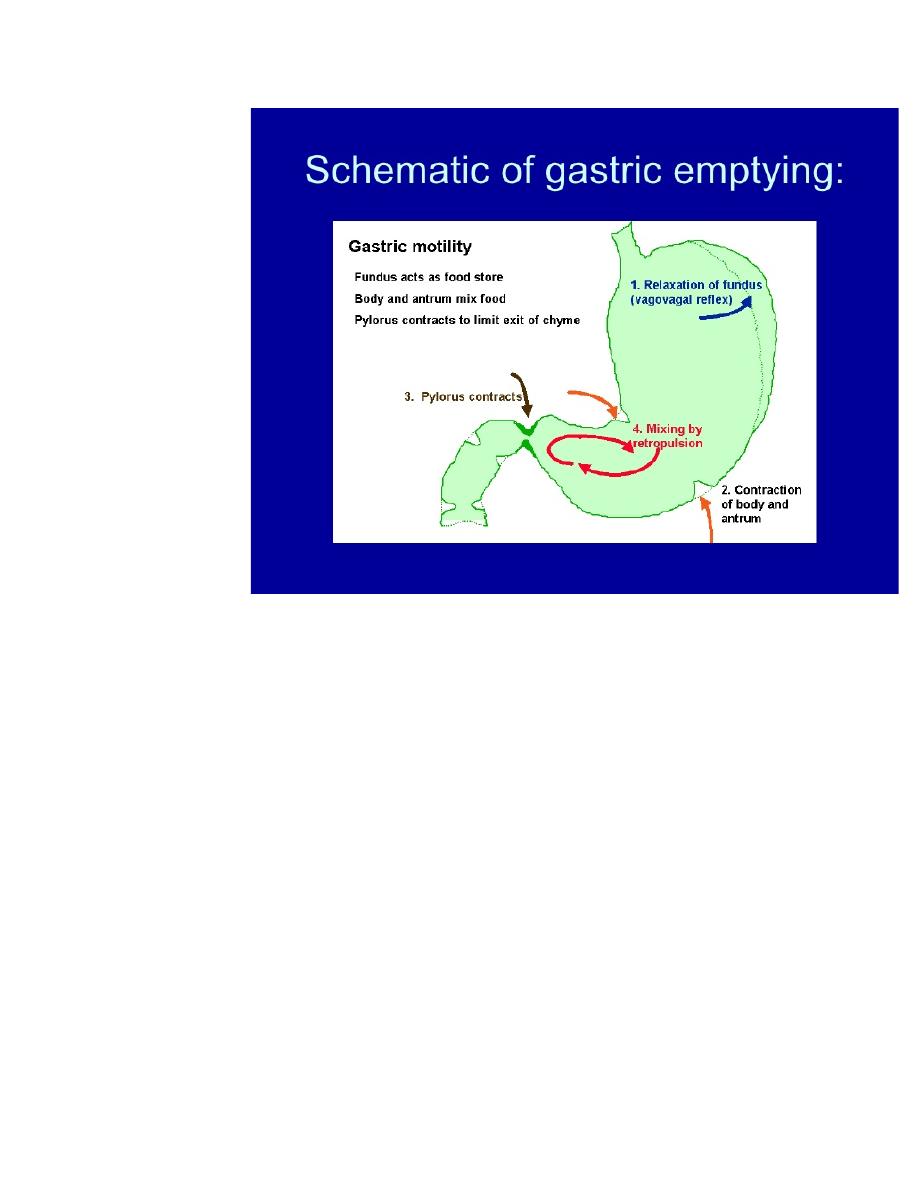 Schematic of gastric emptying:

Gastric motility

Fundus acts as food store

Body and antrum mix food

Pylorus contracts to limit exit of chyme

1. Relaxation of fundus (vagovagal reflex)

3. Pylorus contracts

4. Mixing by retropulsion

2. Contraction of body and antrum